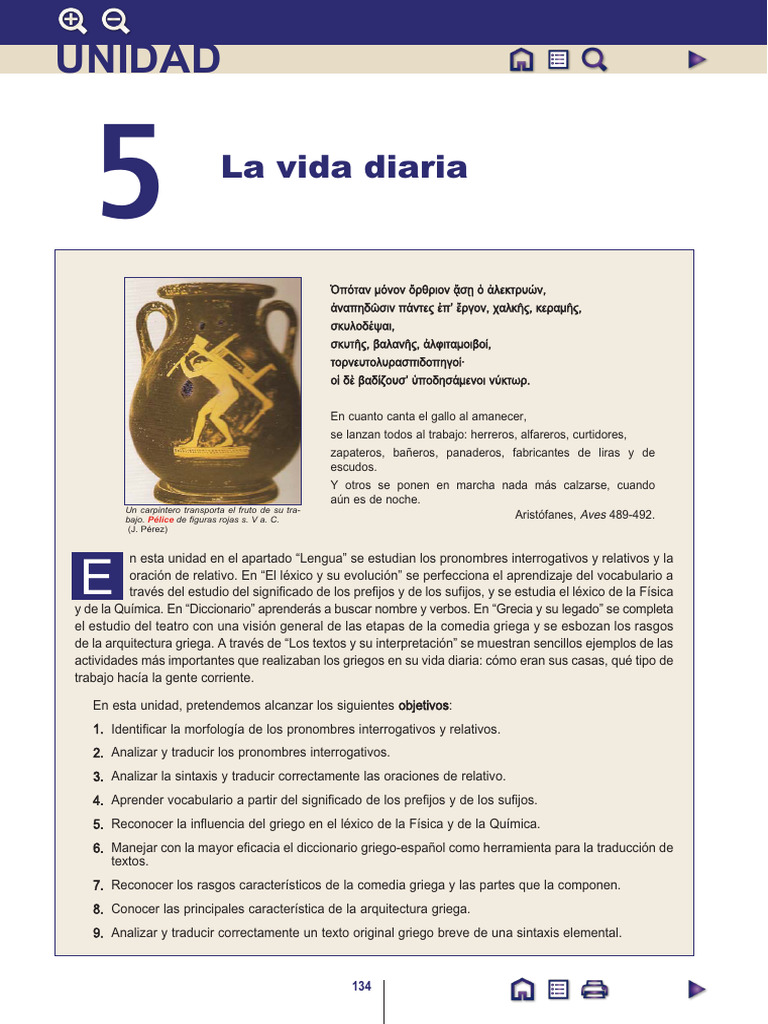 UNIDAD

5

La vida diaria

Un carpintero transporta el fruto de su trabajo. Pélice de figuras rojas s. V a. C. (J. Pérez)

Ὁπόταν μόνον ὄρθριον ᾄσῃ ὁ ἀλεκτρυών, ἀναπηδῶσιν πάντες ἐπ' ἔργον, χαλκῆς, κεραμῆς, σκυλοδέψαι, σκυτῆς, βαλανῆς, ἀλφιταμοιβοί, τορνευτολυρασπιδοπηγοί· οἱ δὲ βαδίζουσ' ὑποδησάμενοι νύκτωρ.

En cuanto canta el gallo al amanecer, se lanzan todos al trabajo: herreros, alfareros, curtidores, zapateros, bañeros, panaderos, fabricantes de liras y de escudos.
Y otros se ponen en marcha nada más calzarse, cuando aún es de noche.

Aristófanes, Aves 489-492.

En esta unidad en el apartado “Lengua” se estudian los pronombres interrogativos y relativos y la oración de relativo. En “El léxico y su evolución” se perfecciona el aprendizaje del vocabulario a través del estudio del significado de los prefijos y de los sufijos, y se estudia el léxico de la Física y de la Química. En “Diccionario” aprenderás a buscar nombre y verbos. En “Grecia y su legado” se completa el estudio del teatro con una visión general de las etapas de la comedia griega y se esbozan los rasgos de la arquitectura griega. A través de “Los textos y su interpretación” se muestran sencillos ejemplos de las actividades más importantes que realizaban los griegos en su vida diaria: cómo eran sus casas, qué tipo de trabajo hacía la gente corriente.

En esta unidad, pretendemos alcanzar los siguientes objetivos:

1. Identificar la morfología de los pronombres interrogativos y relativos.
2. Analizar y traducir los pronombres interrogativos.
3. Analizar la sintaxis y traducir correctamente las oraciones de relativo.
4. Aprender vocabulario a partir del significado de los prefijos y de los sufijos.
5. Reconocer la influencia del griego en el léxico de la Física y de la Química.
6. Manejar con la mayor eficacia el diccionario griego-español como herramienta para la traducción de textos.
7. Reconocer los rasgos característicos de la comedia griega y las partes que la componen.
8. Conocer las principales característica de la arquitectura griega.
9. Analizar y traducir correctamente un texto original griego breve de una sintaxis elemental.

134